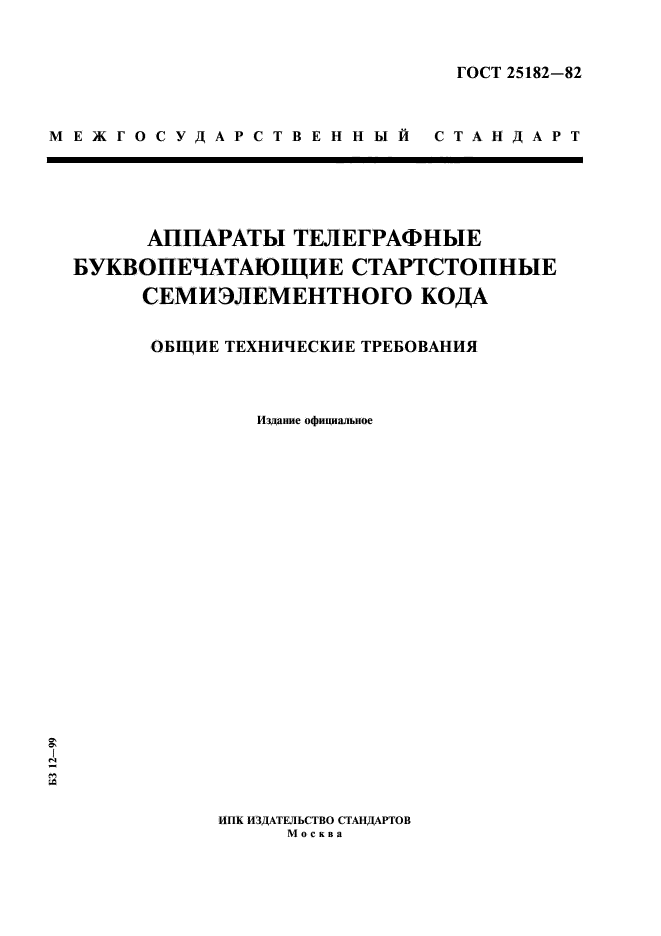 ГОСТ 25182—82

МЕЖГОСУДАРСТВЕННЫЙ СТАНДАРТ

АППАРАТЫ ТЕЛЕГРАФНЫЕ БУКВОПЕЧАТАЮЩИЕ СТАРТСТОПНЫЕ СЕМИЭЛЕМЕНТНОГО КОДА

ОБЩИЕ ТЕХНИЧЕСКИЕ ТРЕБОВАНИЯ

Издание официальное

БЗ 12—99

ИПК ИЗДАТЕЛЬСТВО СТАНДАРТОВ
Москва